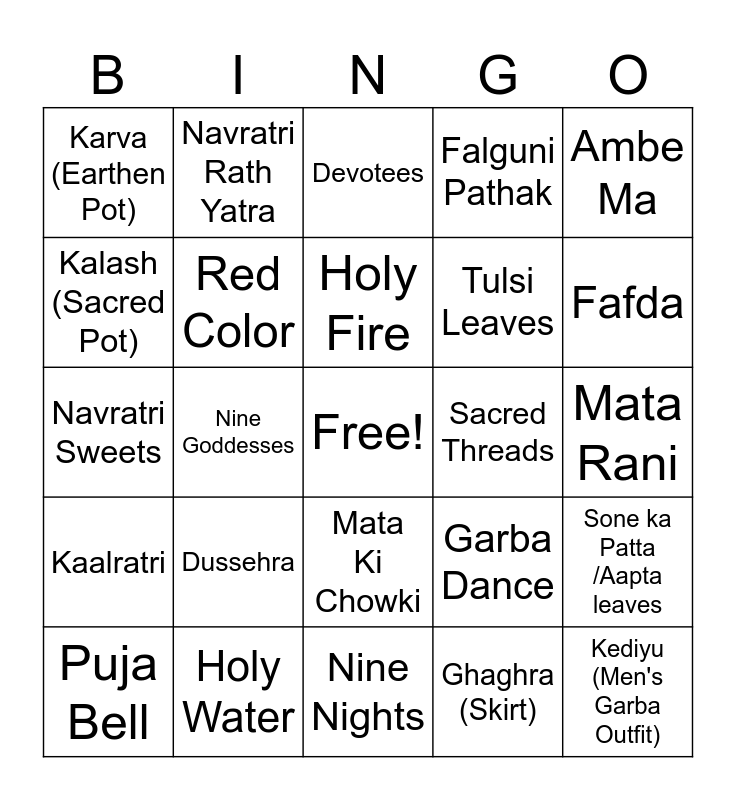 | B | I | N | G | O |
|---|---|---|---|---|
| Karva (Earthen Pot) | Navratri Rath Yatra | Devotees | Falguni Pathak | Ambe Ma |
| Kalash (Sacred Pot) | Red Color | Holy Fire | Tulsi Leaves | Fafda |
| Navratri Sweets | Nine Goddesses | Free! | Sacred Threads | Mata Rani |
| Kaalratri | Dussehra | Mata Ki Chowki | Garba Dance | Sone ka Patta /Aapta leaves |
| Puja Bell | Holy Water | Nine Nights | Ghaghra (Skirt) | Kediyu (Men's Garba Outfit) |